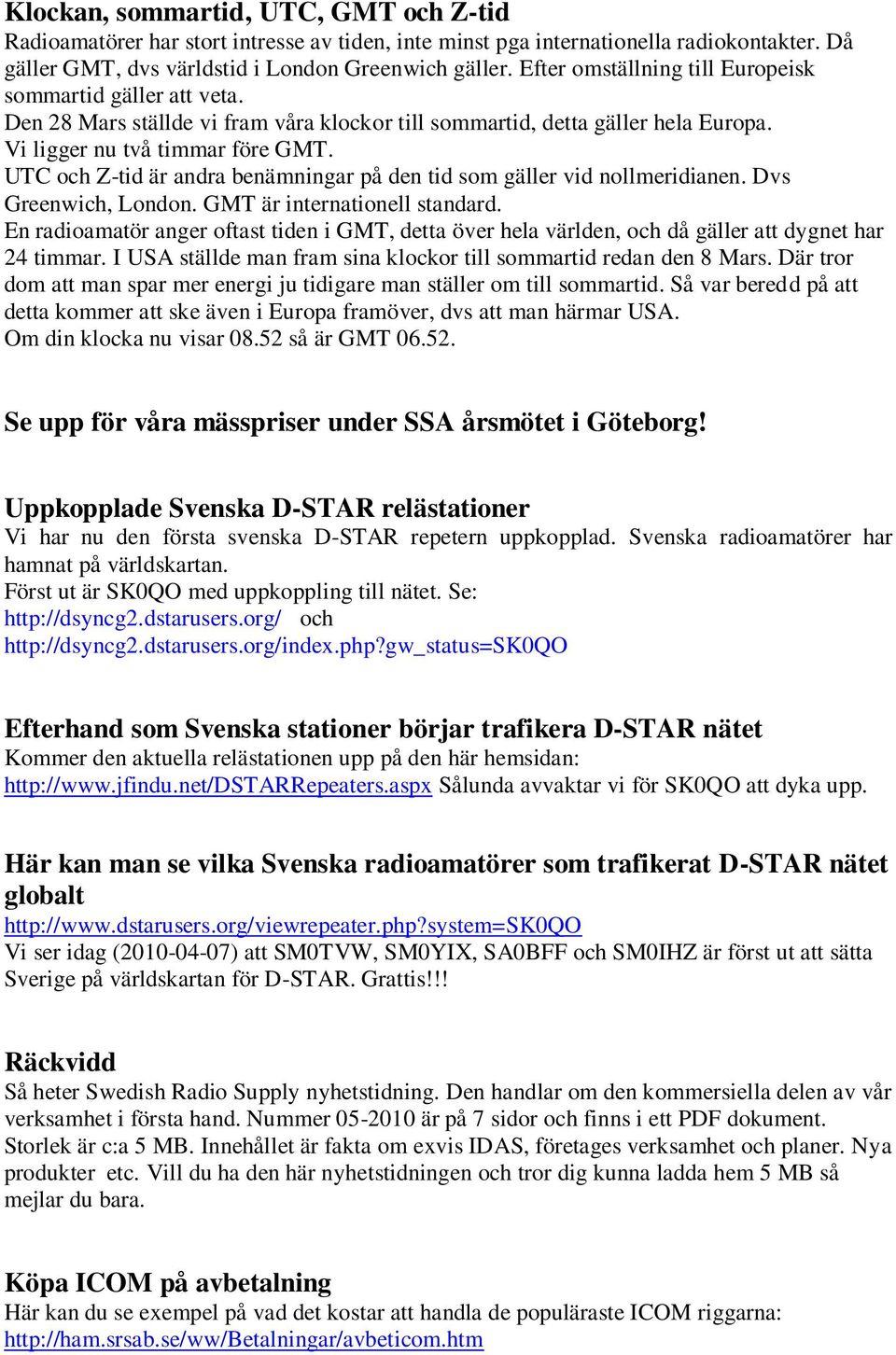 Klockan, sommartid, UTC, GMT och Z-tid
Radioamatörer har stort intresse av tiden, inte minst pga internationella radiokontakter. Då gäller GMT, dvs världstid i London Greenwich gäller. Efter omställning till Europeisk sommartid gäller att veta.
Den 28 Mars ställde vi fram våra klockor till sommartid, detta gäller hela Europa.
Vi ligger nu två timmar före GMT.
UTC och Z-tid är andra benämningar på den tid som gäller vid nollmeridianen. Dvs Greenwich, London. GMT är internationell standard.
En radioamatör anger oftast tiden i GMT, detta över hela världen, och då gäller att dygnet har 24 timmar. I USA ställde man fram sina klockor till sommartid redan den 8 Mars. Där tror dom att man spar mer energi ju tidigare man ställer om till sommartid. Så var beredd på att detta kommer att ske även i Europa framöver, dvs att man härmar USA.
Om din klocka nu visar 08.52 så är GMT 06.52.

Se upp för våra mässpriser under SSA årsmötet i Göteborg!

Uppkopplade Svenska D-STAR relästationer
Vi har nu den första svenska D-STAR repetern uppkopplad. Svenska radioamatörer har hamnat på världskartan.
Först ut är SK0QO med uppkoppling till nätet. Se:
http://dsyncg2.dstarusers.org/ och
http://dsyncg2.dstarusers.org/index.php?gw_status=SK0QO

Efterhand som Svenska stationer börjar trafikera D-STAR nätet
Kommer den aktuella relästationen upp på den här hemsidan:
http://www.jfindu.net/DSTARRepeaters.aspx Sålunda avvaktar vi för SK0QO att dyka upp.

Här kan man se vilka Svenska radioamatörer som trafikerat D-STAR nätet globalt
http://www.dstarusers.org/viewrepeater.php?system=SK0QO
Vi ser idag (2010-04-07) att SM0TVW, SM0YIX, SA0BFF och SM0IHZ är först ut att sätta Sverige på världskartan för D-STAR. Grattis!!!

Räckvidd
Så heter Swedish Radio Supply nyhetstidning. Den handlar om den kommersiella delen av vår verksamhet i första hand. Nummer 05-2010 är på 7 sidor och finns i ett PDF dokument. Storlek är c:a 5 MB. Innehållet är fakta om exvis IDAS, företages verksamhet och planer. Nya produkter etc. Vill du ha den här nyhetstidningen och tror dig kunna ladda hem 5 MB så mejlar du bara.

Köpa ICOM på avbetalning
Här kan du se exempel på vad det kostar att handla de populäraste ICOM riggarna:
http://ham.srsab.se/ww/Betalningar/avbeticom.htm